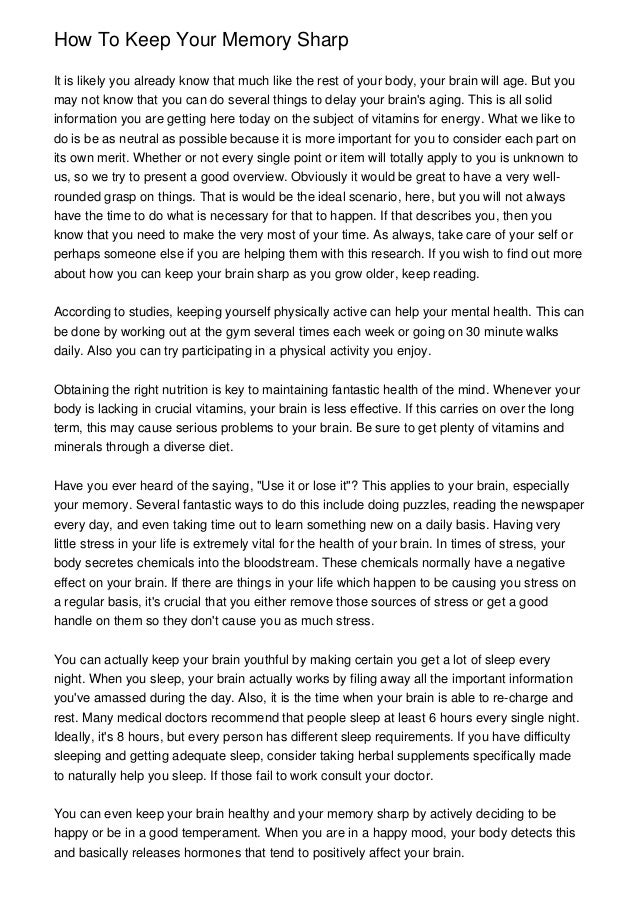 How To Keep Your Memory Sharp

It is likely you already know that much like the rest of your body, your brain will age. But you may not know that you can do several things to delay your brain's aging. This is all solid information you are getting here today on the subject of vitamins for energy. What we like to do is be as neutral as possible because it is more important for you to consider each part on its own merit. Whether or not every single point or item will totally apply to you is unknown to us, so we try to present a good overview. Obviously it would be great to have a very well-rounded grasp on things. That is would be the ideal scenario, here, but you will not always have the time to do what is necessary for that to happen. If that describes you, then you know that you need to make the very most of your time. As always, take care of your self or perhaps someone else if you are helping them with this research. If you wish to find out more about how you can keep your brain sharp as you grow older, keep reading.

According to studies, keeping yourself physically active can help your mental health. This can be done by working out at the gym several times each week or going on 30 minute walks daily. Also you can try participating in a physical activity you enjoy.

Obtaining the right nutrition is key to maintaining fantastic health of the mind. Whenever your body is lacking in crucial vitamins, your brain is less effective. If this carries on over the long term, this may cause serious problems to your brain. Be sure to get plenty of vitamins and minerals through a diverse diet.

Have you ever heard of the saying, "Use it or lose it"? This applies to your brain, especially your memory. Several fantastic ways to do this include doing puzzles, reading the newspaper every day, and even taking time out to learn something new on a daily basis. Having very little stress in your life is extremely vital for the health of your brain. In times of stress, your body secretes chemicals into the bloodstream. These chemicals normally have a negative effect on your brain. If there are things in your life which happen to be causing you stress on a regular basis, it's crucial that you either remove those sources of stress or get a good handle on them so they don't cause you as much stress.

You can actually keep your brain youthful by making certain you get a lot of sleep every night. When you sleep, your brain actually works by filing away all the important information you've amassed during the day. Also, it is the time when your brain is able to re-charge and rest. Many medical doctors recommend that people sleep at least 6 hours every single night. Ideally, it's 8 hours, but every person has different sleep requirements. If you have difficulty sleeping and getting adequate sleep, consider taking herbal supplements specifically made to naturally help you sleep. If those fail to work consult your doctor.

You can even keep your brain healthy and your memory sharp by actively deciding to be happy or be in a good temperament. When you are in a happy mood, your body detects this and basically releases hormones that tend to positively affect your brain.